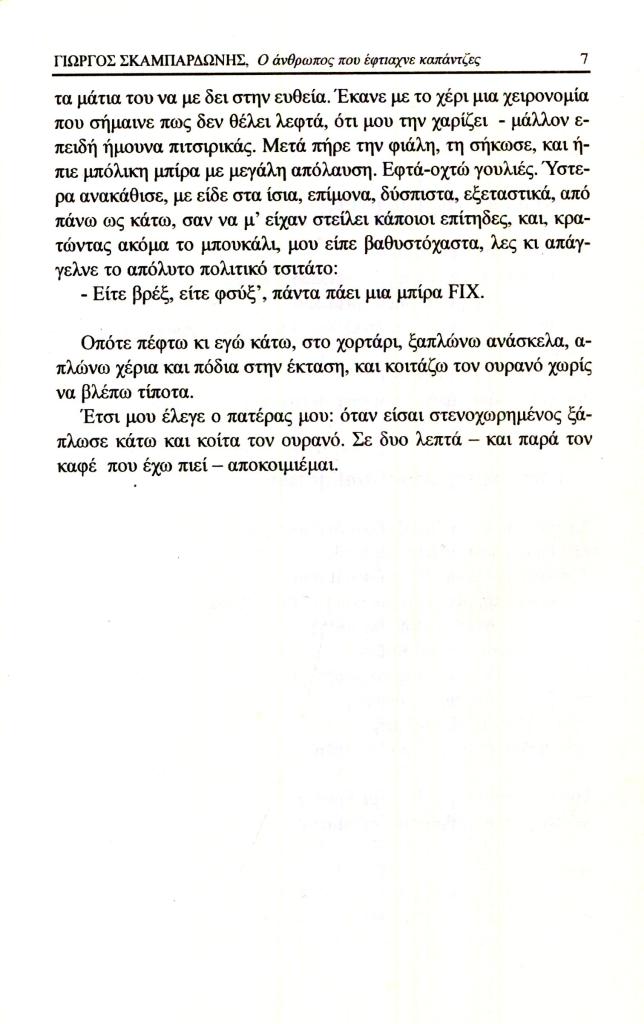 ΓΙΩΡΓΟΣ ΣΚΑΜΠΑΡΔΩΝΗΣ, Ο άνθρωπος που έφτιαχνε καπάντζες 7

τα μάτια του να με δει στην ευθεία. Έκανε με το χέρι μια χειρονομία που σήμαινε πως δεν θέλει λεφτά, ότι μου την χαρίζει - μάλλον επειδή ήμουνα πιτσιρικάς. Μετά πήρε την φιάλη, τη σήκωσε, και ήπιε μπόλικη μπίρα με μεγάλη απόλαυση. Εφτά-οχτώ γουλιές. Ύστερα ανακάθισε, με είδε στα ίσια, επίμονα, δύσπιστα, εξεταστικά, από πάνω ως κάτω, σαν να μ' είχαν στείλει κάποιοι επίτηδες, και, κρατώντας ακόμα το μπουκάλι, μου είπε βαθυστόχαστα, λες κι απάγγελνε το απόλυτο πολιτικό τσιτάτο:
- Είτε βρέξ, είτε φσύξ', πάντα πάει μια μπίρα FIX.

Οπότε πέφτω κι εγώ κάτω, στο χορτάρι, ξαπλώνω ανάσκελα, απλώνω χέρια και πόδια στην έκταση, και κοιτάζω τον ουρανό χωρίς να βλέπω τίποτα.
Έτσι μου έλεγε ο πατέρας μου: όταν είσαι στενοχωρημένος ξάπλωσε κάτω και κοίτα τον ουρανό. Σε δυο λεπτά – και παρά τον καφέ που έχω πιεί – αποκοιμιέμαι.